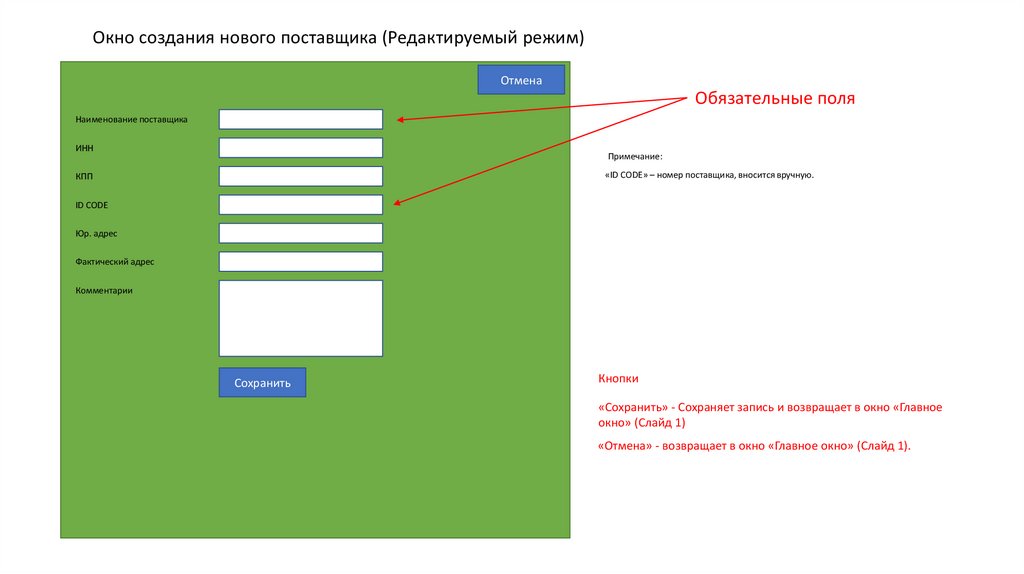 Окно создания нового поставщика (Редактируемый режим)

Отмена

Наименование поставщика

ИНН

КПП

ID CODE

Юр. адрес

Фактический адрес

Комментарии

Сохранить

Обязательные поля

Примечание:

«ID CODE» – номер поставщика, вносится вручную.

Кнопки

«Сохранить» - Сохраняет запись и возвращает в окно «Главное окно» (Слайд 1)

«Отмена» - возвращает в окно «Главное окно» (Слайд 1).